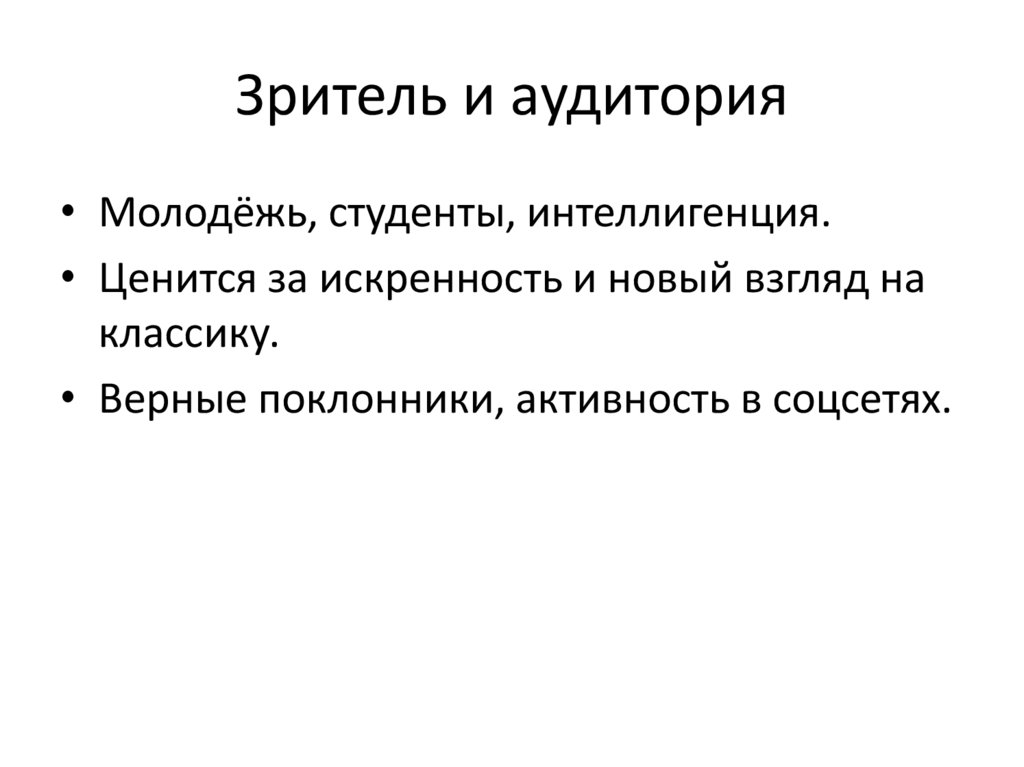 Зритель и аудитория

• Молодёжь, студенты, интеллигенция.
• Ценится за искренность и новый взгляд на классику.
• Верные поклонники, активность в соцсетях.